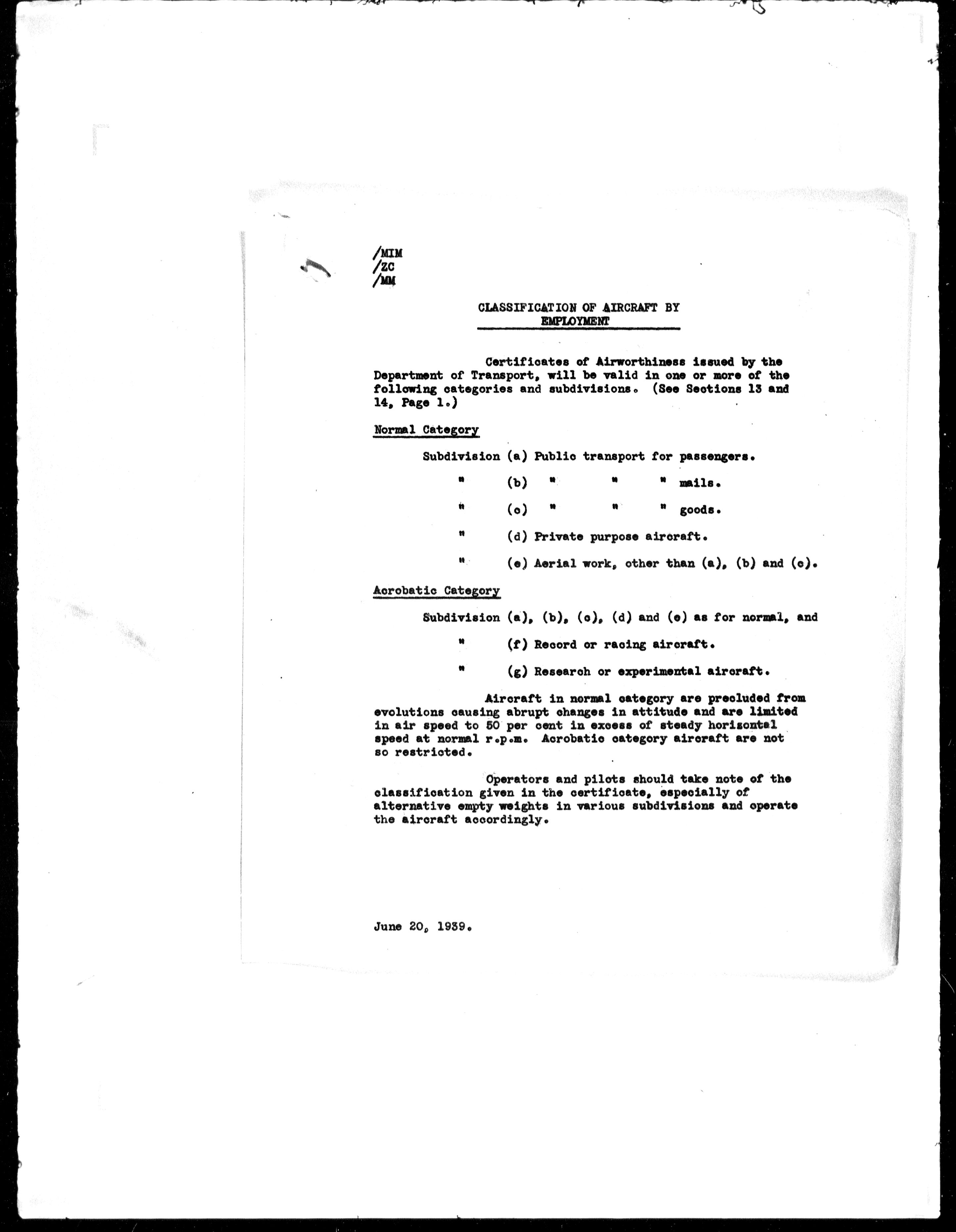 /MIM
/ZC
/MM

CLASSIFICATION OF AIRCRAFT BY EMPLOYMENT

Certificates of Airworthiness issued by the Department of Transport, will be valid in one or more of the following categories and subdivisions. (See Sections 13 and 14, Page 1.)

Normal Category

Subdivision (a) Public transport for passengers.

" (b) " " " mails.

" (c) " " " goods.

" (d) Private purpose aircraft.

" (e) Aerial work, other than (a), (b) and (c).

Acrobatic Category

Subdivision (a), (b), (c), (d) and (e) as for normal, and

" (f) Record or racing aircraft.

" (g) Research or experimental aircraft.

Aircraft in normal category are precluded from evolutions causing abrupt changes in attitude and are limited in air speed to 50 per cent in excess of steady horizontal speed at normal r.p.m. Acrobatic category aircraft are not so restricted.

Operators and pilots should take note of the classification given in the certificate, especially of alternative empty weights in various subdivisions and operate the aircraft accordingly.

June 20, 1939.